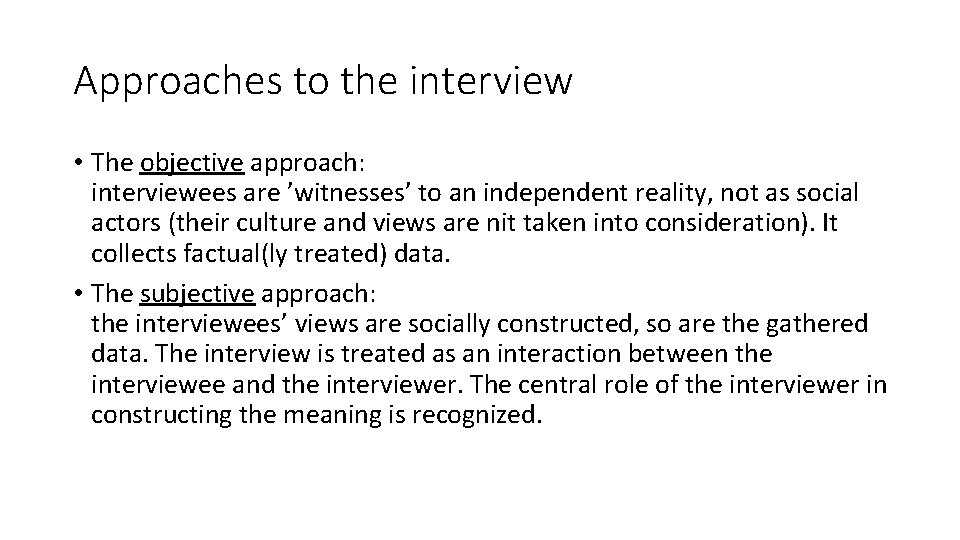 Approaches to the interview

• The objective approach:
interviewees are ’witnesses’ to an independent reality, not as social actors (their culture and views are nit taken into consideration). It collects factual(ly treated) data.

• The subjective approach:
the interviewees’ views are socially constructed, so are the gathered data. The interview is treated as an interaction between the interviewee and the interviewer. The central role of the interviewer in constructing the meaning is recognized.